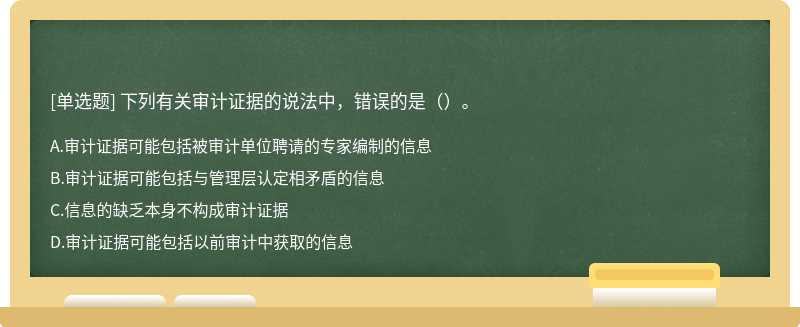 [单选题] 下列有关审计证据的说法中，错误的是（）。

A.审计证据可能包括被审计单位聘请的专家编制的信息

B.审计证据可能包括与管理层认定相矛盾的信息

C.信息的缺乏本身不构成审计证据

D.审计证据可能包括以前审计中获取的信息